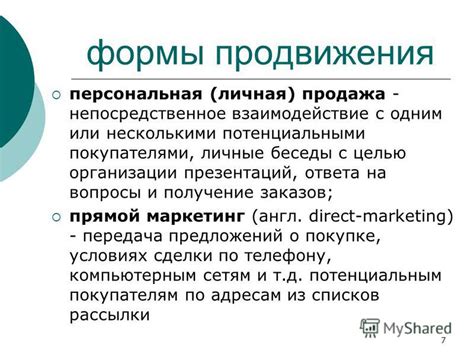 формы продвижения

персональная (личная) продажа - непосредственное взаимодействие с одним или несколькими потенциальными покупателями, личные беседы с целью организации презентаций, ответа на вопросы и получение заказов;

прямой маркетинг (англ. direct-marketing) - передача предложений о покупке, условиях сделки по телефону, компьютерным сетям и т.д. потенциальным покупателям по адресам из списков рассылки

MyShared

7